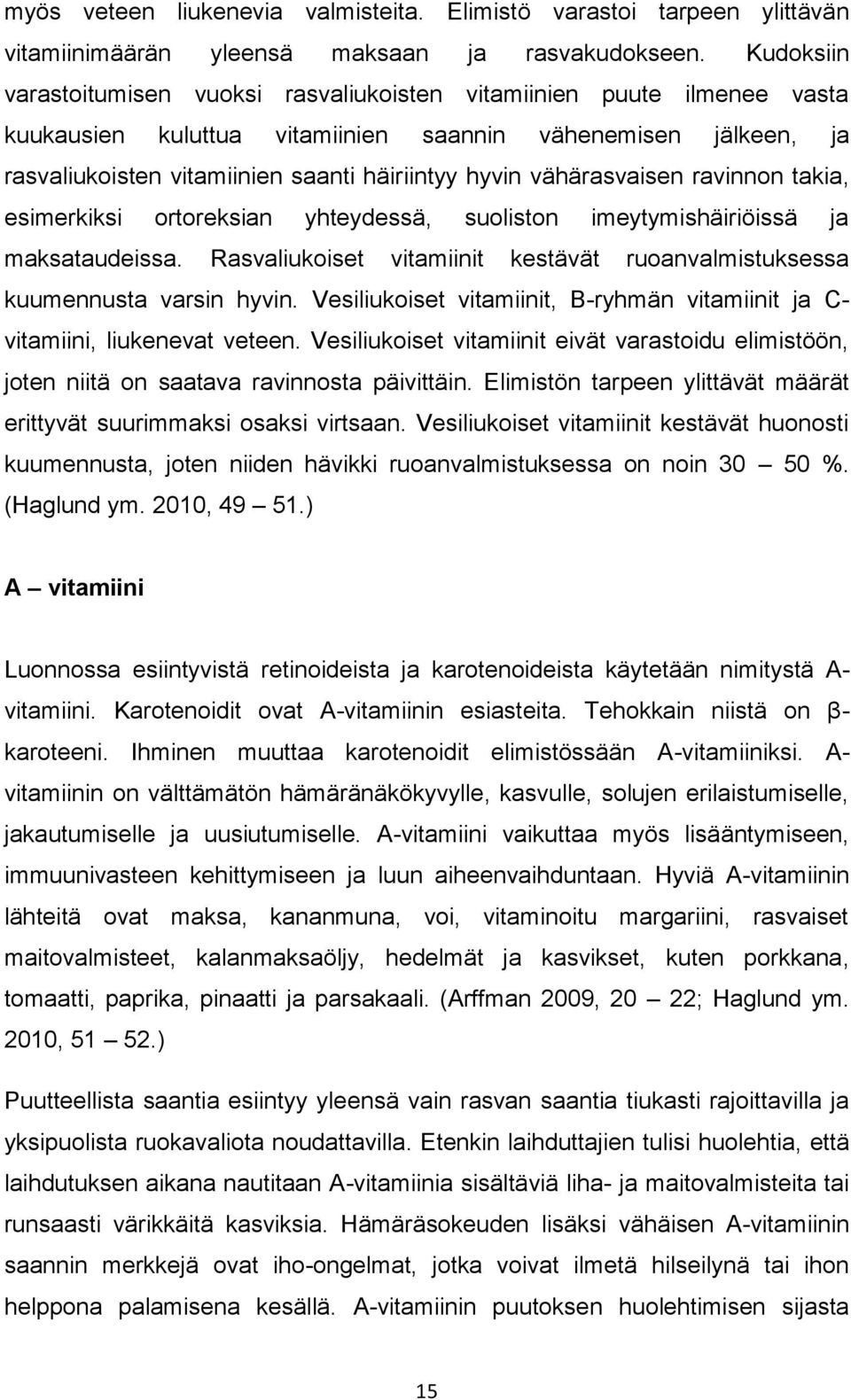 myös veteen liukenevia valmisteita. Elimistö varastoi tarpeen ylittävän vitamiinimäärän yleensä maksaan ja rasvakudokseen. Kudoksiin varastoitumisen vuoksi rasvaliukoisten vitamiinien puute ilmenee vasta kuukausien kuluttua vitamiinien saannin vähenemisen jälkeen, ja rasvaliukoisten vitamiinien saanti häiriintyy hyvin vähärasvaisen ravinnon takia, esimerkiksi ortoreksian yhteydessä, suoliston imeytymishäiriöissä ja maksataudeissa. Rasvaliukoiset vitamiinit kestävät ruoanvalmistuksessa kuumennusta varsin hyvin. Vesiliukoiset vitamiinit, B-ryhmän vitamiinit ja C-vitamiini, liukenevat veteen. Vesiliukoiset vitamiinit eivät varastoidu elimistöön, joten niitä on saatava ravinnosta päivittäin. Elimistön tarpeen ylittävät määrät erittyvät suurimmaksi osaksi virtsaan. Vesiliukoiset vitamiinit kestävät huonosti kuumennusta, joten niiden hävikki ruoanvalmistuksessa on noin 30 — 50 %. (Haglund ym. 2010, 49 — 51.)

A — vitamiini

Luonnossa esiintyvistä retinoideista ja karotenoideista käytetään nimitystä A-vitamiini. Karotenoidit ovat A-vitamiinin esiasteita. Tehokkain niistä on β-karoteeni. Ihminen muuttaa karotenoidit elimistössään A-vitamiiniksi. A-vitamiinin on välttämätön hämäränäkökyvylle, kasvulle, solujen erilaistumiselle, jakautumiselle ja uusiutumiselle. A-vitamiini vaikuttaa myös lisääntymiseen, immuunivasteen kehittymiseen ja luun aiheenvaihduntaan. Hyviä A-vitamiinin lähteitä ovat maksa, kananmuna, voi, vitaminoitu margariini, rasvaiset maitovalmisteet, kalanmaksaöljy, hedelmät ja kasvikset, kuten porkkana, tomaatti, paprika, pinaatti ja parsakaali. (Arffman 2009, 20 — 22; Haglund ym. 2010, 51 — 52.)

Puutteellista saantia esiintyy yleensä vain rasvan saantia tiukasti rajoittavilla ja yksipuolista ruokavaliota noudattavilla. Etenkin laihduttajien tulisi huolehtia, että laihdutuksen aikana nautitaan A-vitamiinia sisältäviä liha- ja maitovalmisteita tai runsaasti värikkäitä kasviksia. Hämäräsokeuden lisäksi vähäisen A-vitamiinin saannin merkkejä ovat iho-ongelmat, jotka voivat ilmetä hilseilynä tai ihon helppona palamisena kesällä. A-vitamiinin puutoksen huolehtimisen sijasta

15